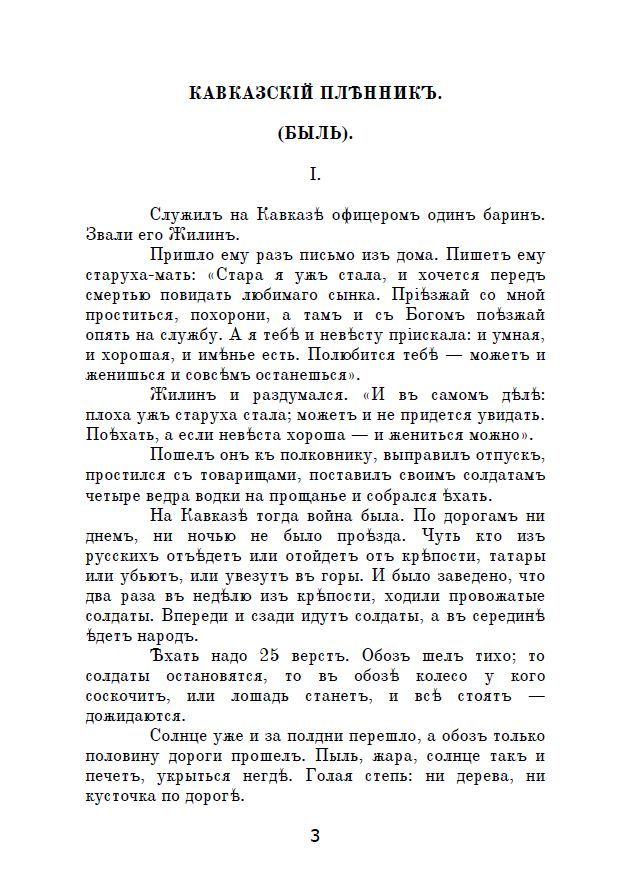 КАВКАЗСКІЙ ПЛѢННИКЪ.

(БЫЛЬ).

I.

Служилъ на Кавказѣ офицеромъ одинъ баринъ. Звали его Жилинъ.

Пришло ему разъ письмо изъ дома. Пишетъ ему старуха-мать: «Стара я ужъ стала, и хочется передъ смертью повидать любимаго сынка. Пріѣзжай со мной проститься, похорони, а тамъ и съ Богомъ поѣзжай опять на службу. А я тебѣ и невѣсту пріискала: и умная, и хорошая, и имѣнье есть. Полюбится тебѣ — можетъ и женишься и совсѣмъ останешься».

Жилинъ и раздумался. «И въ самомъ дѣлѣ: плоха ужъ старуха стала; можетъ и не придется увидать. Поѣхать, а если невѣста хороша — и жениться можно».

Пошелъ онъ къ полковнику, выправилъ отпускъ, простился съ товарищами, поставилъ своимъ солдатамъ четыре ведра водки на прощанье и собрался ѣхать.

На Кавказѣ тогда война была. По дорогамъ ни днемъ, ни ночью не было проѣзда. Чуть кто изъ русскихъ отъѣдетъ или отойдетъ отъ крѣпости, татары или убьютъ, или увезутъ въ горы. И было заведено, что два раза въ недѣлю изъ крѣпости, ходили провожатые солдаты. Впереди и сзади идутъ солдаты, а въ серединѣ ѣдетъ народъ.

Ѣхать надо 25 верстъ. Обозъ шелъ тихо; то солдаты остановятся, то въ обозѣ колесо у кого соскочитъ, или лошадь станетъ, и всѣ стоятъ — дожидаются.

Солнце уже и за полдни перешло, а обозъ только половину дороги прошелъ. Пыль, жара, солнце такъ и печетъ, укрыться негдѣ. Голая степь: ни дерева, ни кусточка по дорогѣ.

3